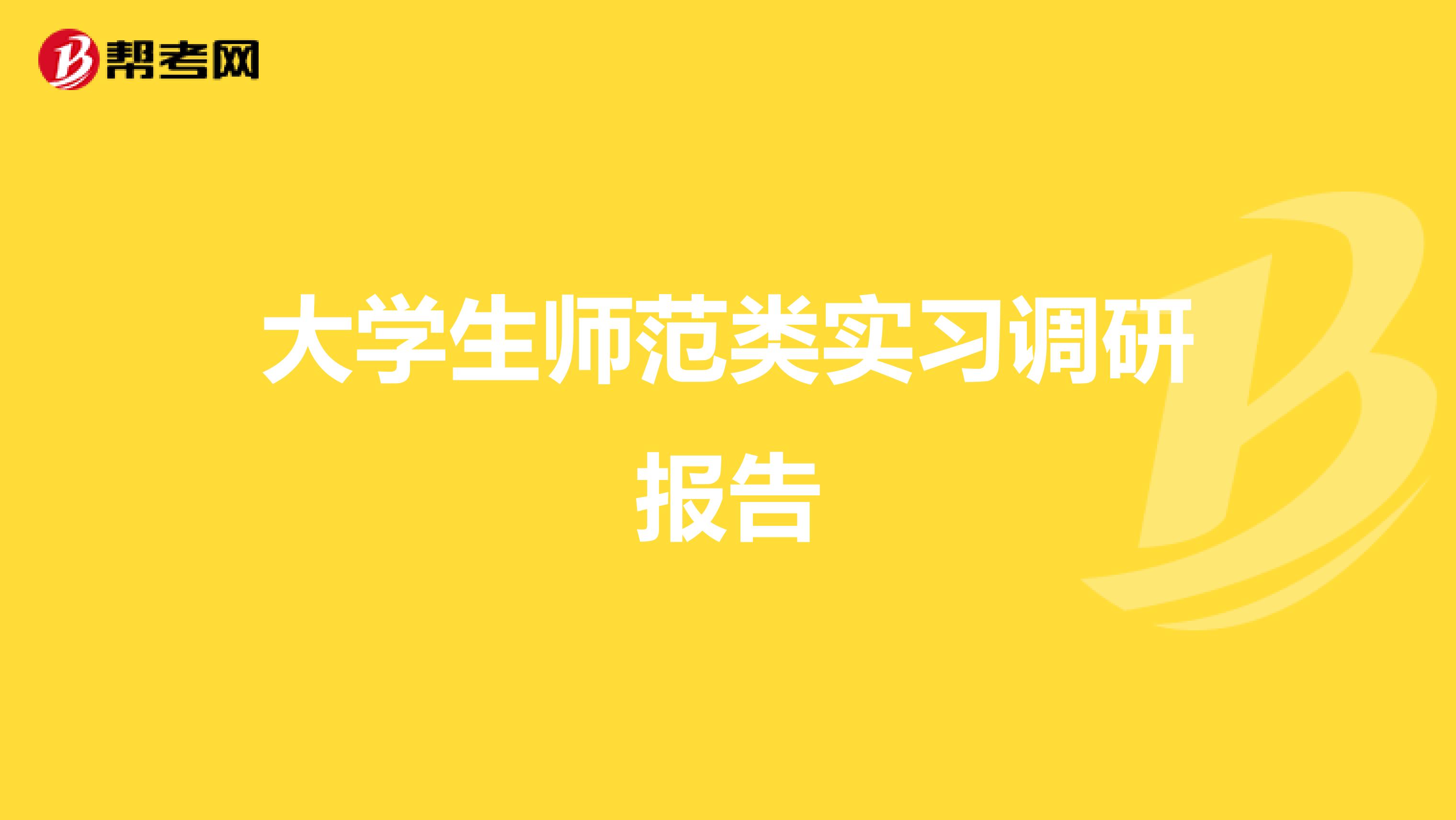 帮考网

大学生师范类实习调研报告